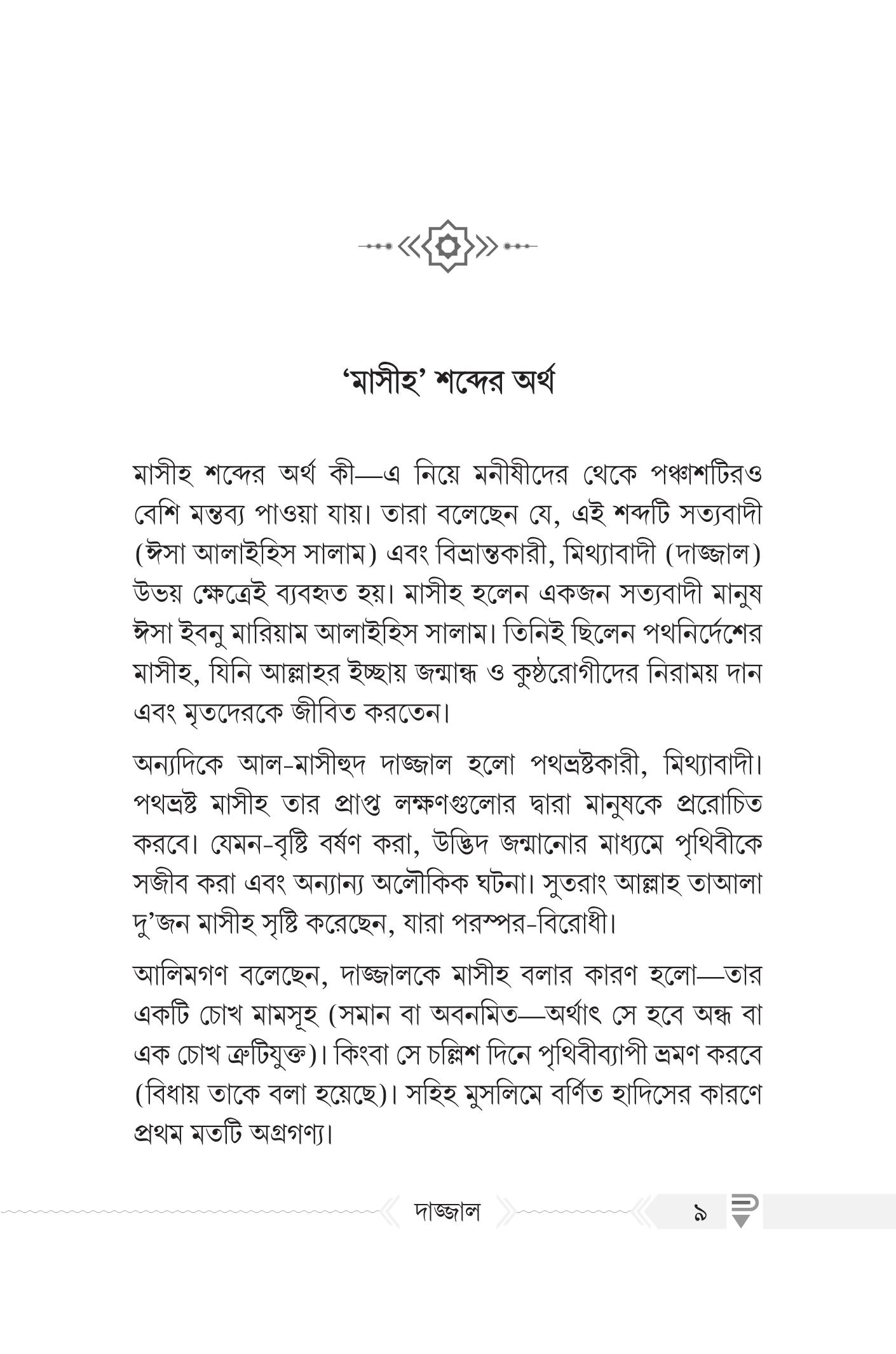 'মাসীহ' শব্দের অর্থ

মাসীহ শব্দের অর্থ কী—এ নিয়ে মনীষীদের থেকে পঞ্চাশটিরও বেশি মন্তব্য পাওয়া যায়। তারা বলেছেন যে, এই শব্দটি সত্যবাদী (ঈসা আলাইহিস সালাম) এবং বিভ্রান্তকারী, মিথ্যাবাদী (দাজ্জাল) উভয় ক্ষেত্রেই ব্যবহৃত হয়। মাসীহ হলেন একজন সত্যবাদী মানুষ ঈসা ইবনু মারিয়াম আলাইহিস সালাম। তিনিই ছিলেন পথনির্দেশের মাসীহ, যিনি আল্লাহর ইচ্ছায় জন্মান্ধ ও কুষ্ঠরোগীদের নিরাময় দান এবং মৃতদেরকে জীবিত করতেন।

অন্যদিকে আল-মাসীহুদ দাজ্জাল হলো পথভ্রষ্টকারী, মিথ্যাবাদী। পথভ্রষ্ট মাসীহ তার প্রাপ্ত লক্ষণগুলোর দ্বারা মানুষকে প্ররোচিত করবে। যেমন-বৃষ্টি বর্ষণ করা, উদ্ভিদ জন্মানোর মাধ্যমে পৃথিবীকে সজীব করা এবং অন্যান্য অলৌকিক ঘটনা। সুতরাং আল্লাহ তাআলা দু'জন মাসীহ সৃষ্টি করেছেন, যারা পরস্পর-বিরোধী।

আলিমগণ বলেছেন, দাজ্জালকে মাসীহ বলার কারণ হলো—তার একটি চোখ মামসূহ (সমান বা অবনমিত—অর্থাৎ সে হবে অন্ধ বা এক চোখ ত্রুটিযুক্ত)। কিংবা সে চল্লিশ দিনে পৃথিবীব্যাপী ভ্রমণ করবে (বিধায় তাকে বলা হয়েছে)। সহিহ মুসলিমে বর্ণিত হাদিসের কারণে প্রথম মতটি অগ্রগণ্য।

দাজ্জাল ৯